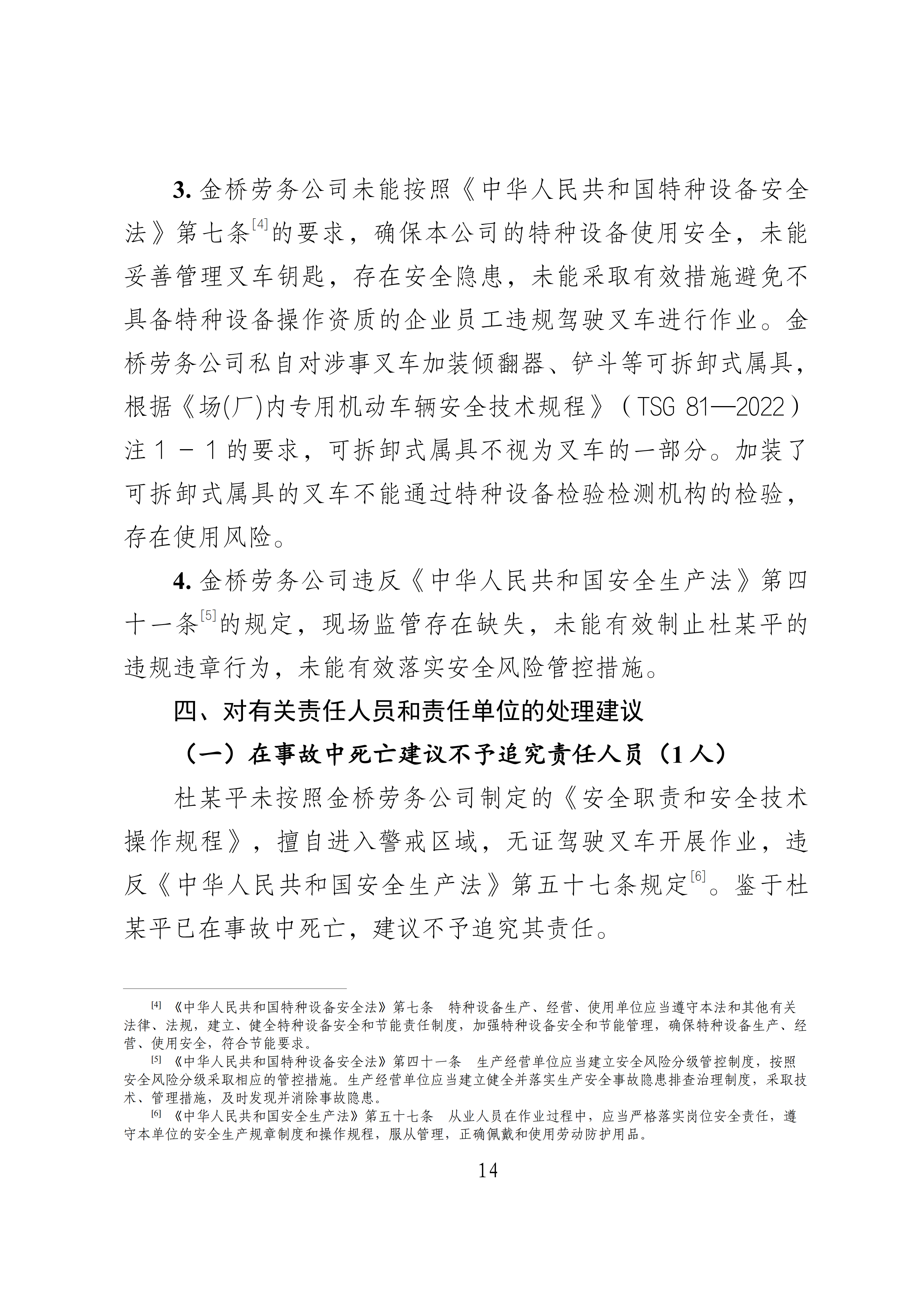 3. 金桥劳务公司未能按照《中华人民共和国特种设备安全法》第七条[4]的要求，确保本公司的特种设备使用安全，未能妥善管理叉车钥匙，存在安全隐患，未能采取有效措施避免不具备特种设备操作资质的企业员工违规驾驶叉车进行作业。金桥劳务公司私自对涉事叉车加装倾翻器、铲斗等可拆卸式属具，根据《场(厂)内专用机动车辆安全技术规程》（TSG 81—2022）注 1 － 1 的要求，可拆卸式属具不视为叉车的一部分。加装了可拆卸式属具的叉车不能通过特种设备检验检测机构的检验，存在使用风险。

4. 金桥劳务公司违反《中华人民共和国安全生产法》第四十一条[5]的规定，现场监管存在缺失，未能有效制止杜某平的违规违章行为，未能有效落实安全风险管控措施。

四、对有关责任人员和责任单位的处理建议

（一）在事故中死亡建议不予追究责任人员（1 人）

杜某平未按照金桥劳务公司制定的《安全职责和安全技术操作规程》，擅自进入警戒区域，无证驾驶叉车开展作业，违反《中华人民共和国安全生产法》第五十七条规定[6]。鉴于杜某平已在事故中死亡，建议不予追究其责任。

[4] 《中华人民共和国特种设备安全法》第七条　特种设备生产、经营、使用单位应当遵守本法和其他有关法律、法规，建立、健全特种设备安全和节能责任制度，加强特种设备安全和节能管理，确保特种设备生产、经营、使用安全，符合节能要求。

[5] 《中华人民共和国特种设备安全法》第四十一条　生产经营单位应当建立安全风险分级管控制度，按照安全风险分级采取相应的管控措施。生产经营单位应当建立健全并落实生产安全事故隐患排查治理制度，采取技术、管理措施，及时发现并消除事故隐患。

[6] 《中华人民共和国安全生产法》第五十七条　从业人员在作业过程中，应当严格落实岗位安全责任，遵守本单位的安全生产规章制度和操作规程，服从管理，正确佩戴和使用劳动防护用品。

14